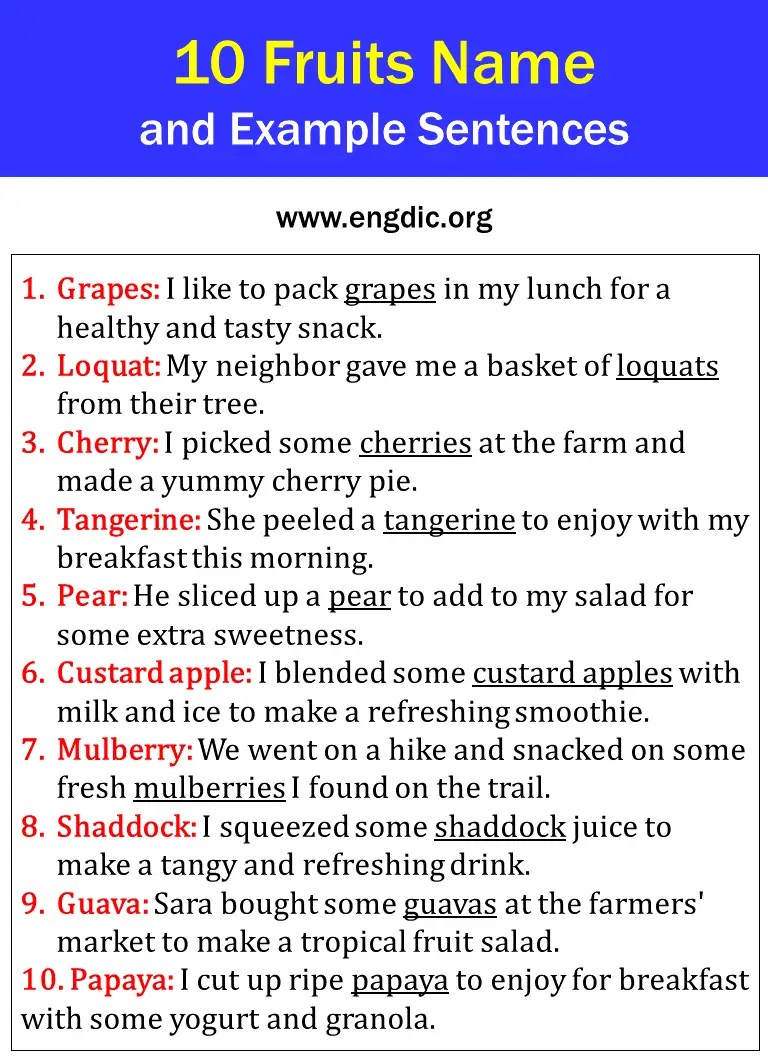 10 Fruits Name
and Example Sentences

www.engdic.org

1. Grapes: I like to pack grapes in my lunch for a healthy and tasty snack.
2. Loquat: My neighbor gave me a basket of loquats from their tree.
3. Cherry: I picked some cherries at the farm and made a yummy cherry pie.
4. Tangerine: She peeled a tangerine to enjoy with my breakfast this morning.
5. Pear: He sliced up a pear to add to my salad for some extra sweetness.
6. Custard apple: I blended some custard apples with milk and ice to make a refreshing smoothie.
7. Mulberry: We went on a hike and snacked on some fresh mulberries I found on the trail.
8. Shaddock: I squeezed some shaddock juice to make a tangy and refreshing drink.
9. Guava: Sara bought some guavas at the farmers' market to make a tropical fruit salad.
10. Papaya: I cut up ripe papaya to enjoy for breakfast with some yogurt and granola.